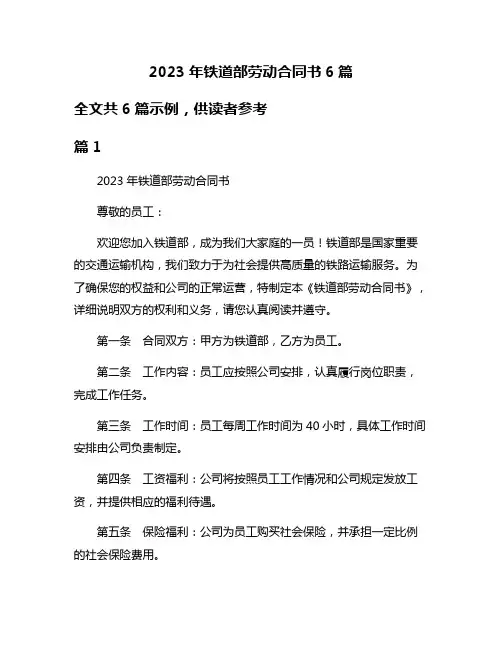 2023 年铁道部劳动合同书 6 篇

全文共 6 篇示例，供读者参考

篇 1

2023 年铁道部劳动合同书

尊敬的员工：

欢迎您加入铁道部，成为我们大家庭的一员！铁道部是国家重要的交通运输机构，我们致力于为社会提供高质量的铁路运输服务。为了确保您的权益和公司的正常运营，特制定本《铁道部劳动合同书》，详细说明双方的权利和义务，请您认真阅读并遵守。

第一条　合同双方：甲方为铁道部，乙方为员工。

第二条　工作内容：员工应按照公司安排，认真履行岗位职责，完成工作任务。

第三条　工作时间：员工每周工作时间为 40 小时，具体工作时间安排由公司负责制定。

第四条　工资福利：公司将按照员工工作情况和公司规定发放工资，并提供相应的福利待遇。

第五条　保险福利：公司为员工购买社会保险，并承担一定比例的社会保险费用。